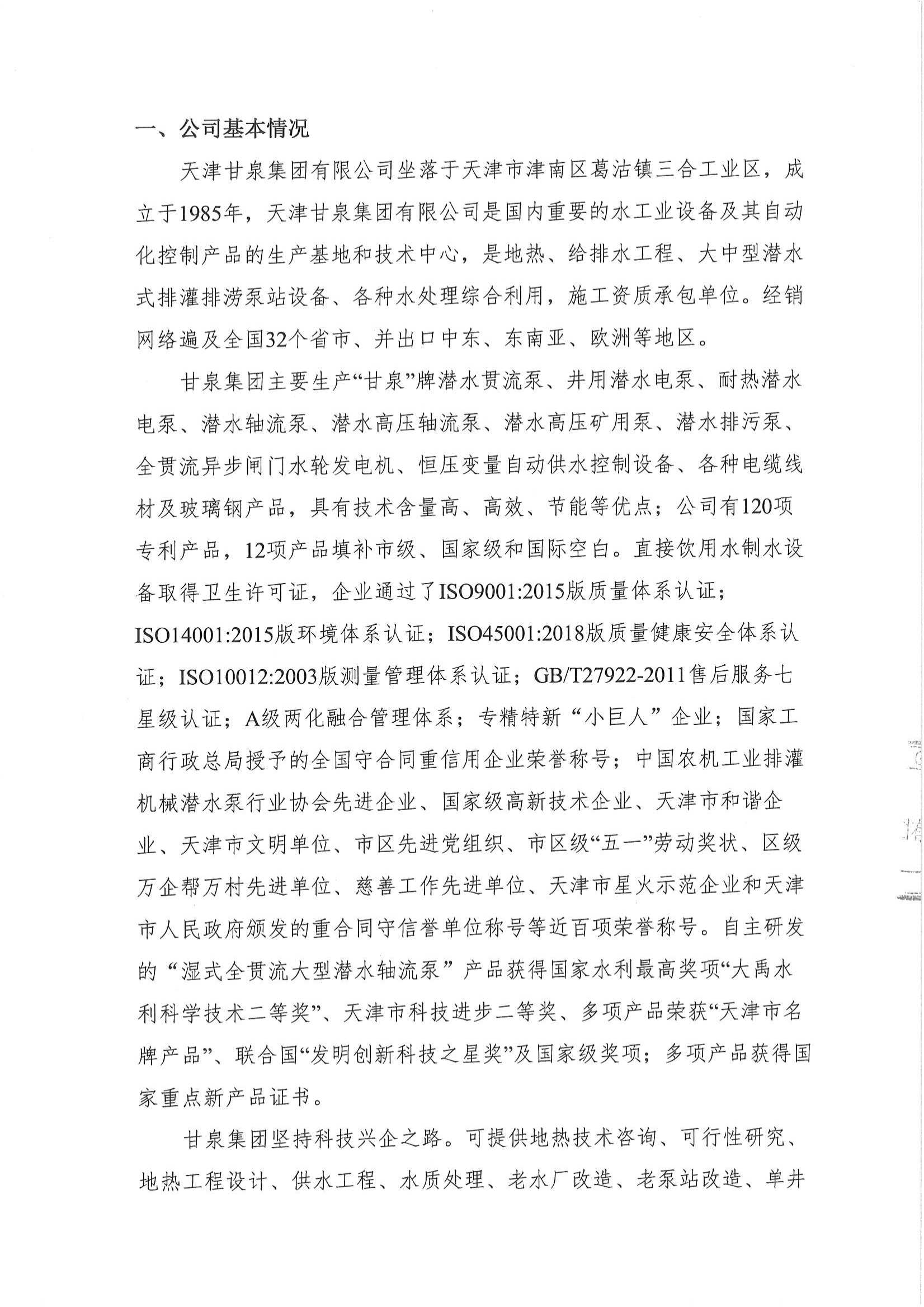 一、公司基本情况

天津甘泉集团有限公司坐落于天津市津南区葛沽镇三合工业区，成立于1985年，天津甘泉集团有限公司是国内重要的水工业设备及其自动化控制产品的生产基地和技术中心，是地热、给排水工程、大中型潜水式排灌排涝泵站设备、各种水处理综合利用，施工资质承包单位。经销网络遍及全国32个省市、并出口中东、东南亚、欧洲等地区。

甘泉集团主要生产“甘泉”牌潜水贯流泵、井用潜水电泵、耐热潜水电泵、潜水轴流泵、潜水高压轴流泵、潜水高压矿用泵、潜水排污泵、全贯流异步闸门水轮发电机、恒压变量自动供水控制设备、各种电缆线材及玻璃钢产品，具有技术含量高、高效、节能等优点；公司有120项专利产品，12项产品填补市级、国家级和国际空白。直接饮用水制水设备取得卫生许可证，企业通过了ISO9001:2015版质量体系认证；ISO14001:2015版环境体系认证；ISO45001:2018版质量健康安全体系认证；ISO10012:2003版测量管理体系认证；GB/T27922-2011售后服务七星级认证；A级两化融合管理体系；专精特新“小巨人”企业；国家工商行政总局授予的全国守合同重信用企业荣誉称号；中国农机工业排灌机械潜水泵行业协会先进企业、国家级高新技术企业、天津市和谐企业、天津市文明单位、市区先进党组织、市区级“五一”劳动奖状、区级万企帮万村先进单位、慈善工作先进单位、天津市星火示范企业和天津市人民政府颁发的重合同守信誉单位称号等近百项荣誉称号。自主研发的“湿式全贯流大型潜水轴流泵”产品获得国家水利最高奖项“大禹水利科学技术二等奖”、天津市科技进步二等奖、多项产品荣获“天津市名牌产品”、联合国“发明创新科技之星奖”及国家级奖项；多项产品获得国家重点新产品证书。

甘泉集团坚持科技兴企之路。可提供地热技术咨询、可行性研究、地热工程设计、供水工程、水质处理、老水厂改造、老泵站改造、单井